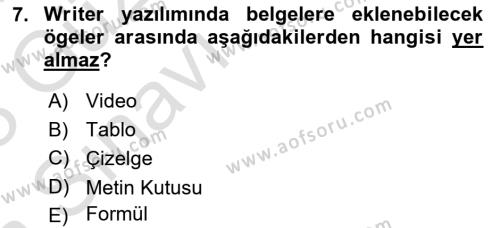 7. Writer yazılımında belgelere eklenebilecek ögeler arasında aşağıdakilerden hangisi yer almaz?

A) Video
B) Tablo
C) Çizelge
D) Metin Kutusu
E) Formül

www.aofsoru.com